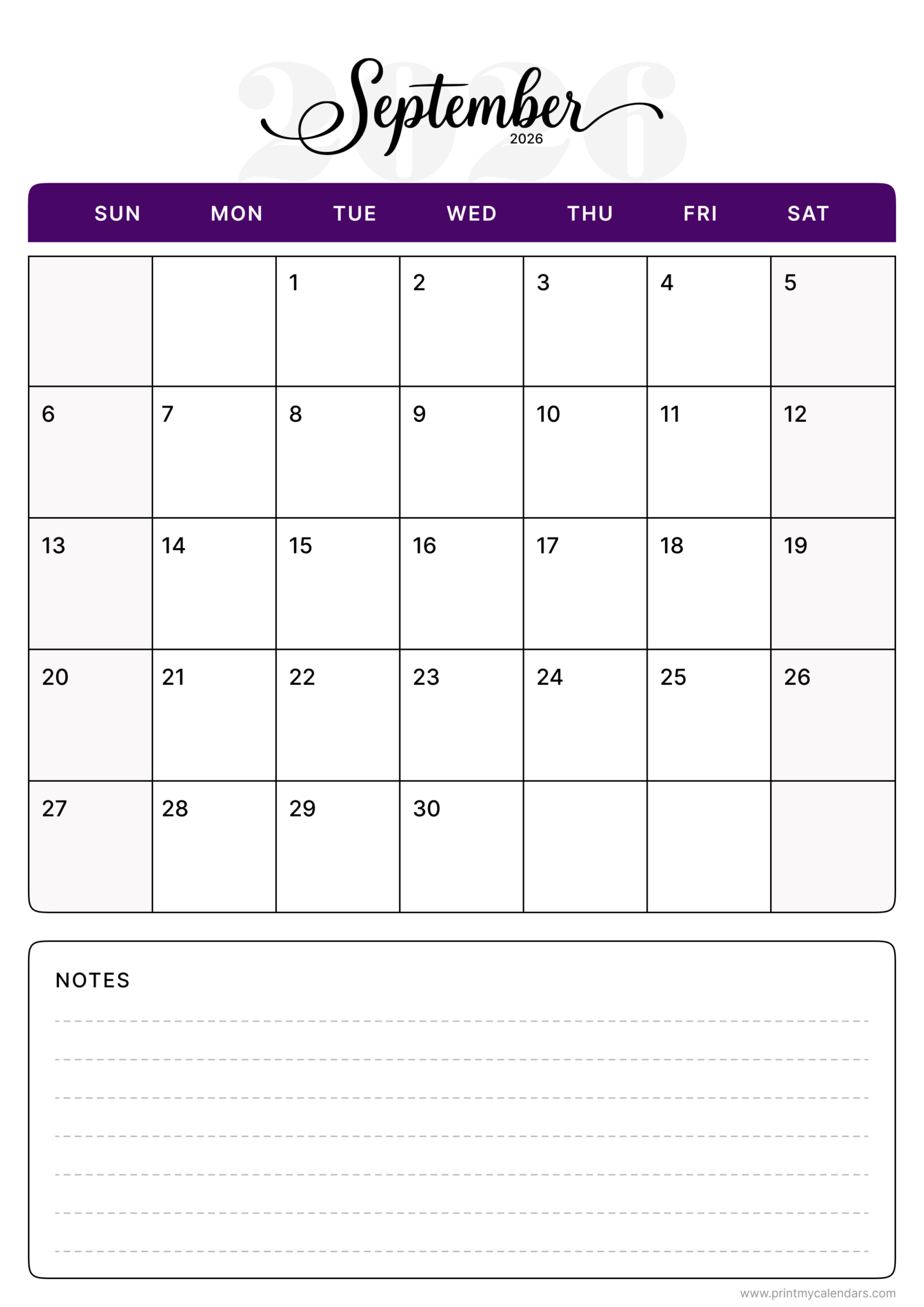 2026
September
2026

| SUN | MON | TUE | WED | THU | FRI | SAT |
|---|---|---|---|---|---|---|
| | | 1 | 2 | 3 | 4 | 5 |
| 6 | 7 | 8 | 9 | 10 | 11 | 12 |
| 13 | 14 | 15 | 16 | 17 | 18 | 19 |
| 20 | 21 | 22 | 23 | 24 | 25 | 26 |
| 27 | 28 | 29 | 30 | | | |

NOTES

www.printmycalendars.com